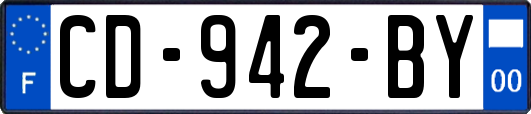 F
CD-942-BY
00